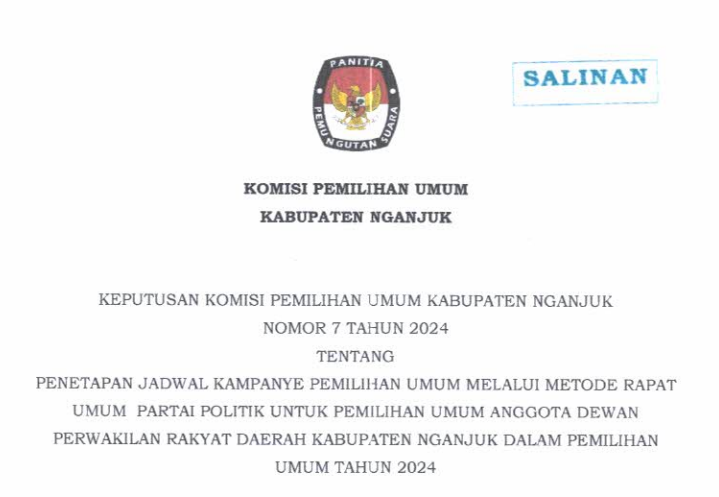 PANITIA PEMUNGUTAN SUARA

SALINAN

KOMISI PEMILIHAN UMUM
KABUPATEN NGANJUK

KEPUTUSAN KOMISI PEMILIHAN UMUM KABUPATEN NGANJUK
NOMOR 7 TAHUN 2024
TENTANG
PENETAPAN JADWAL KAMPANYE PEMILIHAN UMUM MELALUI METODE RAPAT UMUM PARTAI POLITIK UNTUK PEMILIHAN UMUM ANGGOTA DEWAN PERWAKILAN RAKYAT DAERAH KABUPATEN NGANJUK DALAM PEMILIHAN UMUM TAHUN 2024